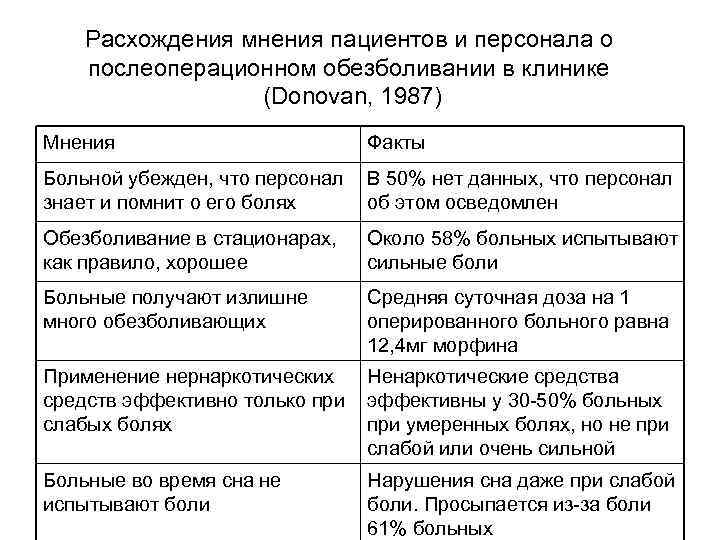 Расхождения мнения пациентов и персонала о послеоперационном обезболивании в клинике (Donovan, 1987)

| Мнения | Факты |
|---|---|
| Больной убежден, что персонал знает и помнит о его болях | В 50% нет данных, что персонал об этом осведомлен |
| Обезболивание в стационарах, как правило, хорошее | Около 58% больных испытывают сильные боли |
| Больные получают излишне много обезболивающих | Средняя суточная доза на 1 оперированного больного равна 12,4мг морфина |
| Применение нернаркотических средств эффективно только при слабых болях | Ненаркотические средства эффективны у 30-50% больных при умеренных болях, но не при слабой или очень сильной |
| Больные во время сна не испытывают боли | Нарушения сна даже при слабой боли. Просыпается из-за боли 61% больных |